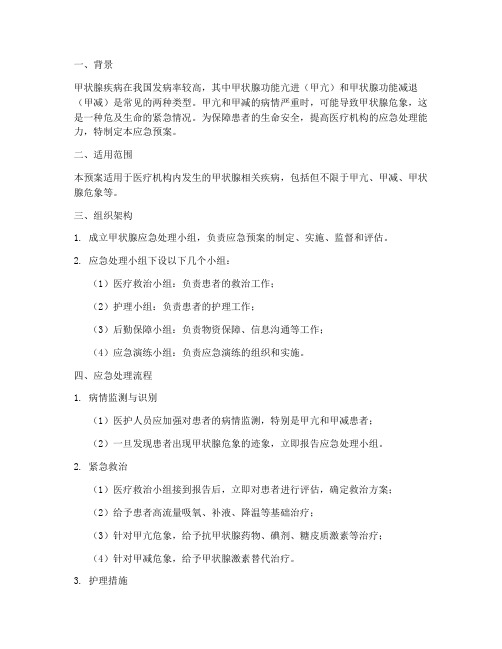 一、背景

甲状腺疾病在我国发病率较高，其中甲状腺功能亢进（甲亢）和甲状腺功能减退（甲减）是常见的两种类型。甲亢和甲减的病情严重时，可能导致甲状腺危象，这是一种危及生命的紧急情况。为保障患者的生命安全，提高医疗机构的应急处理能力，特制定本应急预案。

二、适用范围

本预案适用于医疗机构内发生的甲状腺相关疾病，包括但不限于甲亢、甲减、甲状腺危象等。

三、组织架构

1. 成立甲状腺应急处理小组，负责应急预案的制定、实施、监督和评估。

2. 应急处理小组下设以下几个小组：

（1）医疗救治小组：负责患者的救治工作；

（2）护理小组：负责患者的护理工作；

（3）后勤保障小组：负责物资保障、信息沟通等工作；

（4）应急演练小组：负责应急演练的组织和实施。

四、应急处理流程

1. 病情监测与识别

（1）医护人员应加强对患者的病情监测，特别是甲亢和甲减患者；

（2）一旦发现患者出现甲状腺危象的迹象，立即报告应急处理小组。

2. 紧急救治

（1）医疗救治小组接到报告后，立即对患者进行评估，确定救治方案；

（2）给予患者高流量吸氧、补液、降温等基础治疗；

（3）针对甲亢危象，给予抗甲状腺药物、碘剂、糖皮质激素等治疗；

（4）针对甲减危象，给予甲状腺激素替代治疗。

3. 护理措施